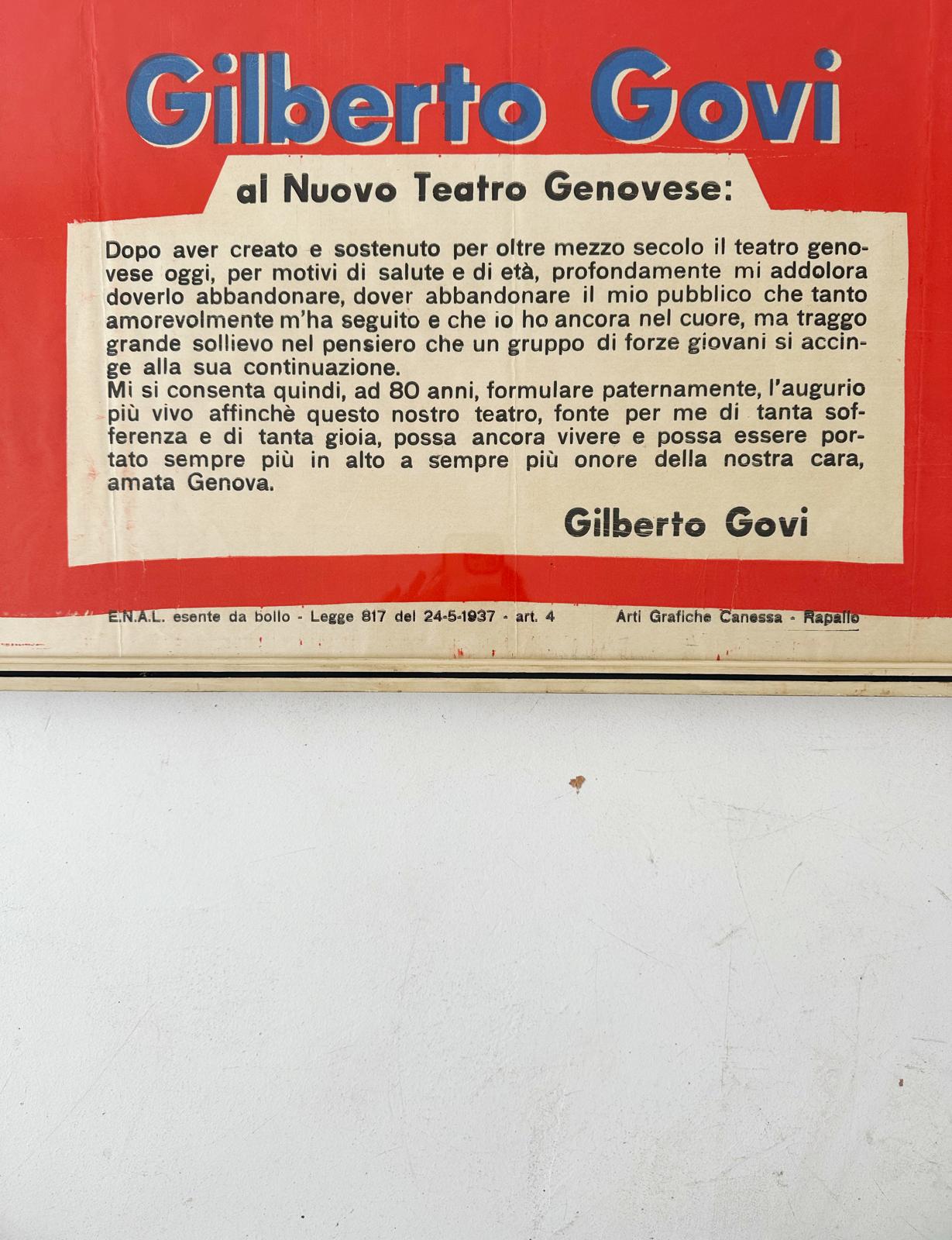 Gilberto Govi

al Nuovo Teatro Genovese:

Dopo aver creato e sostenuto per oltre mezzo secolo il teatro genovese oggi, per motivi di salute e di età, profondamente mi addolora doverlo abbandonare, dover abbandonare il mio pubblico che tanto amorevolmente m'ha seguito e che io ho ancora nel cuore, ma traggo grande sollievo nel pensiero che un gruppo di forze giovani si accinge alla sua continuazione.
Mi si consenta quindi, ad 80 anni, formulare paternamente, l'augurio più vivo affinchè questo nostro teatro, fonte per me di tanta sofferenza e di tanta gioia, possa ancora vivere e possa essere portato sempre più in alto a sempre più onore della nostra cara, amata Genova.

Gilberto Govi

E.N.A.L. esente da bollo - Legge 817 del 24-5-1937 - art. 4

Arti Grafiche Canessa - Rapallo